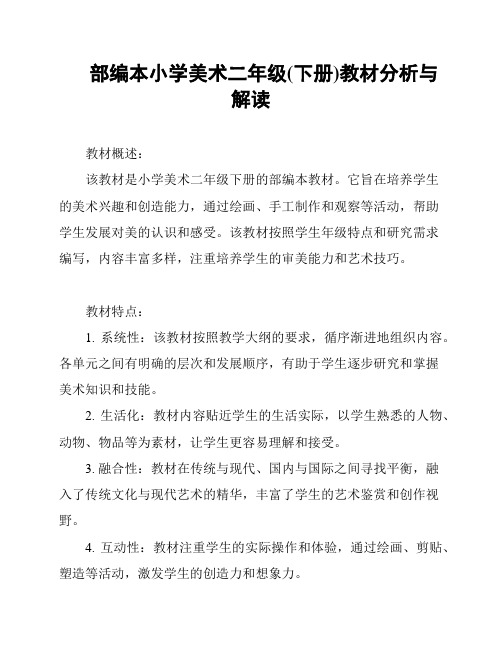 部编本小学美术二年级(下册)教材分析与解读

教材概述：

该教材是小学美术二年级下册的部编本教材。它旨在培养学生的美术兴趣和创造能力，通过绘画、手工制作和观察等活动，帮助学生发展对美的认识和感受。该教材按照学生年级特点和研究需求编写，内容丰富多样，注重培养学生的审美能力和艺术技巧。

教材特点：

1. 系统性：该教材按照教学大纲的要求，循序渐进地组织内容。各单元之间有明确的层次和发展顺序，有助于学生逐步研究和掌握美术知识和技能。

2. 生活化：教材内容贴近学生的生活实际，以学生熟悉的人物、动物、物品等为素材，让学生更容易理解和接受。

3. 融合性：教材在传统与现代、国内与国际之间寻找平衡，融入了传统文化与现代艺术的精华，丰富了学生的艺术鉴赏和创作视野。

4. 互动性：教材注重学生的实际操作和体验，通过绘画、剪贴、塑造等活动，激发学生的创造力和想象力。